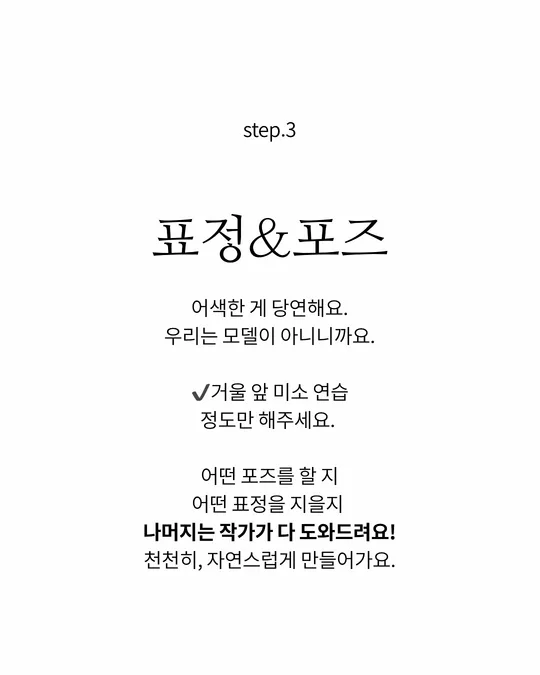 step.3

표정&포즈

어색한 게 당연해요.
우리는 모델이 아니니까요.

✔거울 앞 미소 연습
정도만 해주세요.

어떤 포즈를 할 지
어떤 표정을 지을지
나머지는 작가가 다 도와드려요!
천천히, 자연스럽게 만들어가요.